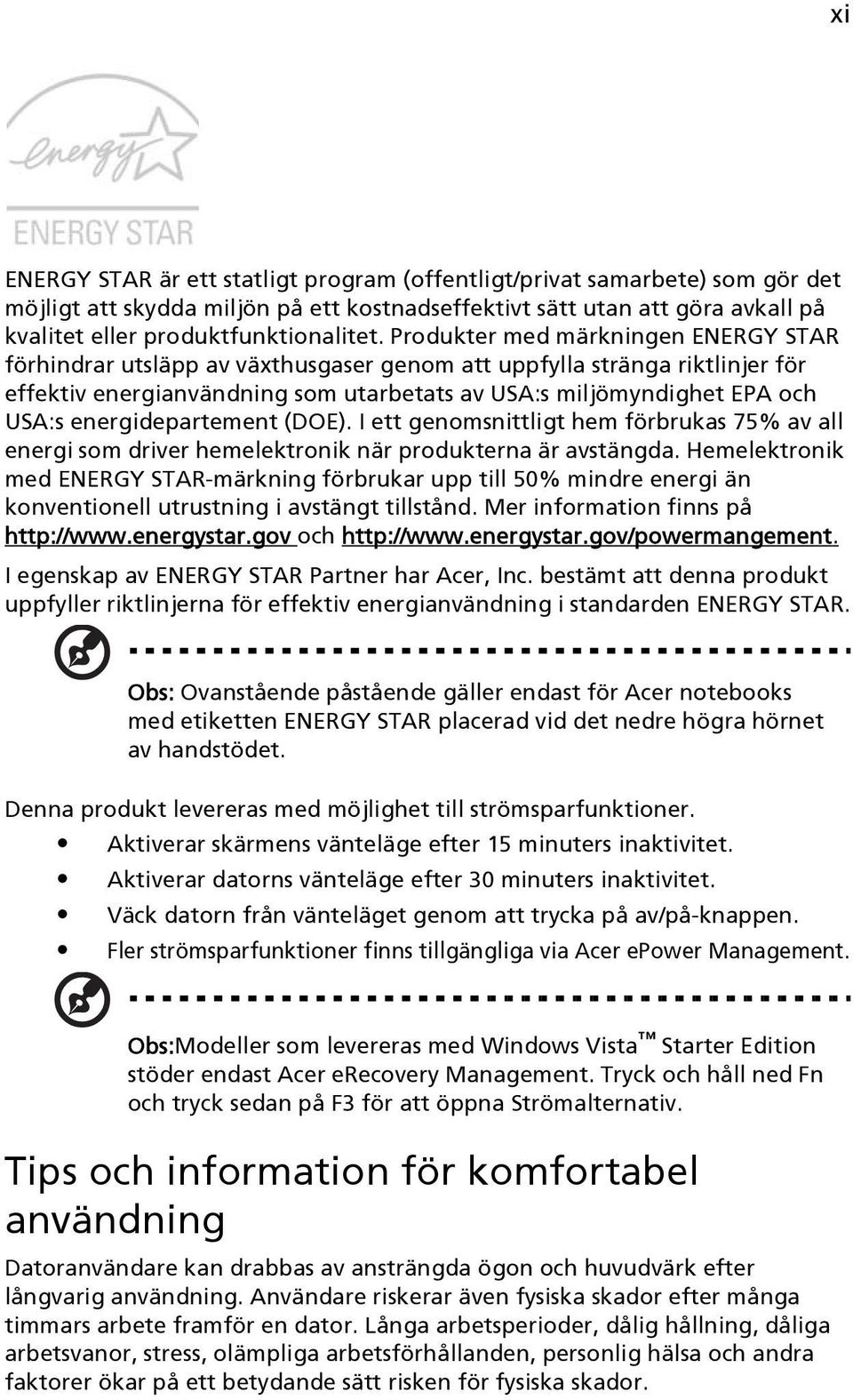 xi

energy

ENERGY STAR

ENERGY STAR är ett statligt program (offentligt/privat samarbete) som gör det möjligt att skydda miljön på ett kostnadseffektivt sätt utan att göra avkall på kvalitet eller produktfunktionalitet. Produkter med märkningen ENERGY STAR förhindrar utsläpp av växthusgaser genom att uppfylla stränga riktlinjer för effektiv energianvändning som utarbetats av USA:s miljömyndighet EPA och USA:s energidepartement (DOE). I ett genomsnittligt hem förbrukas 75% av all energi som driver hemelektronik när produkterna är avstängda. Hemelektronik med ENERGY STAR-märkning förbrukar upp till 50% mindre energi än konventionell utrustning i avstängt tillstånd. Mer information finns på http://www.energystar.gov och http://www.energystar.gov/powermangement.

I egenskap av ENERGY STAR Partner har Acer, Inc. bestämt att denna produkt uppfyller riktlinjerna för effektiv energianvändning i standarden ENERGY STAR.

Obs: Ovanstående påstående gäller endast för Acer notebooks med etiketten ENERGY STAR placerad vid det nedre högra hörnet av handstödet.

Denna produkt levereras med möjlighet till strömsparfunktioner.

• Aktiverar skärmens vänteläge efter 15 minuters inaktivitet.
• Aktiverar datorns vänteläge efter 30 minuters inaktivitet.
• Väck datorn från vänteläget genom att trycka på av/på-knappen.
• Fler strömsparfunktioner finns tillgängliga via Acer ePower Management.

Obs:Modeller som levereras med Windows Vista™ Starter Edition stöder endast Acer eRecovery Management. Tryck och håll ned Fn och tryck sedan på F3 för att öppna Strömalternativ.

Tips och information för komfortabel användning

Datoranvändare kan drabbas av ansträngda ögon och huvudvärk efter långvarig användning. Användare riskerar även fysiska skador efter många timmars arbete framför en dator. Långa arbetsperioder, dålig hållning, dåliga arbetsvanor, stress, olämpliga arbetsförhållanden, personlig hälsa och andra faktorer ökar på ett betydande sätt risken för fysiska skador.